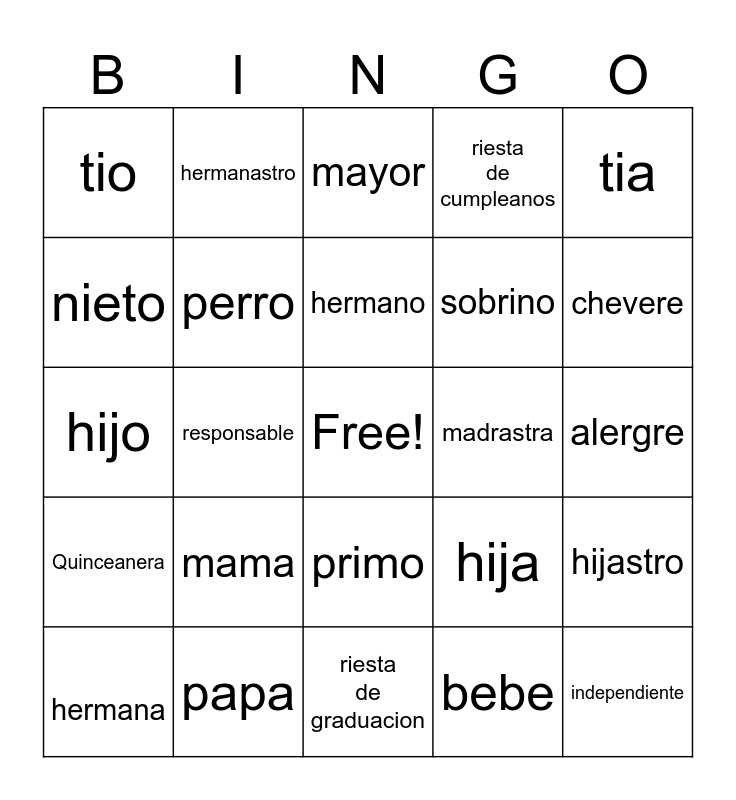 | B | I | N | G | O |
|---|---|---|---|---|
| tio | hermanastro | mayor | riesta de cumpleanos | tia |
| nieto | perro | hermano | sobrino | chevere |
| hijo | responsable | Free! | madrastra | alergre |
| Quinceanera | mama | primo | hija | hijastro |
| hermana | papa | riesta de graduacion | bebe | independiente |